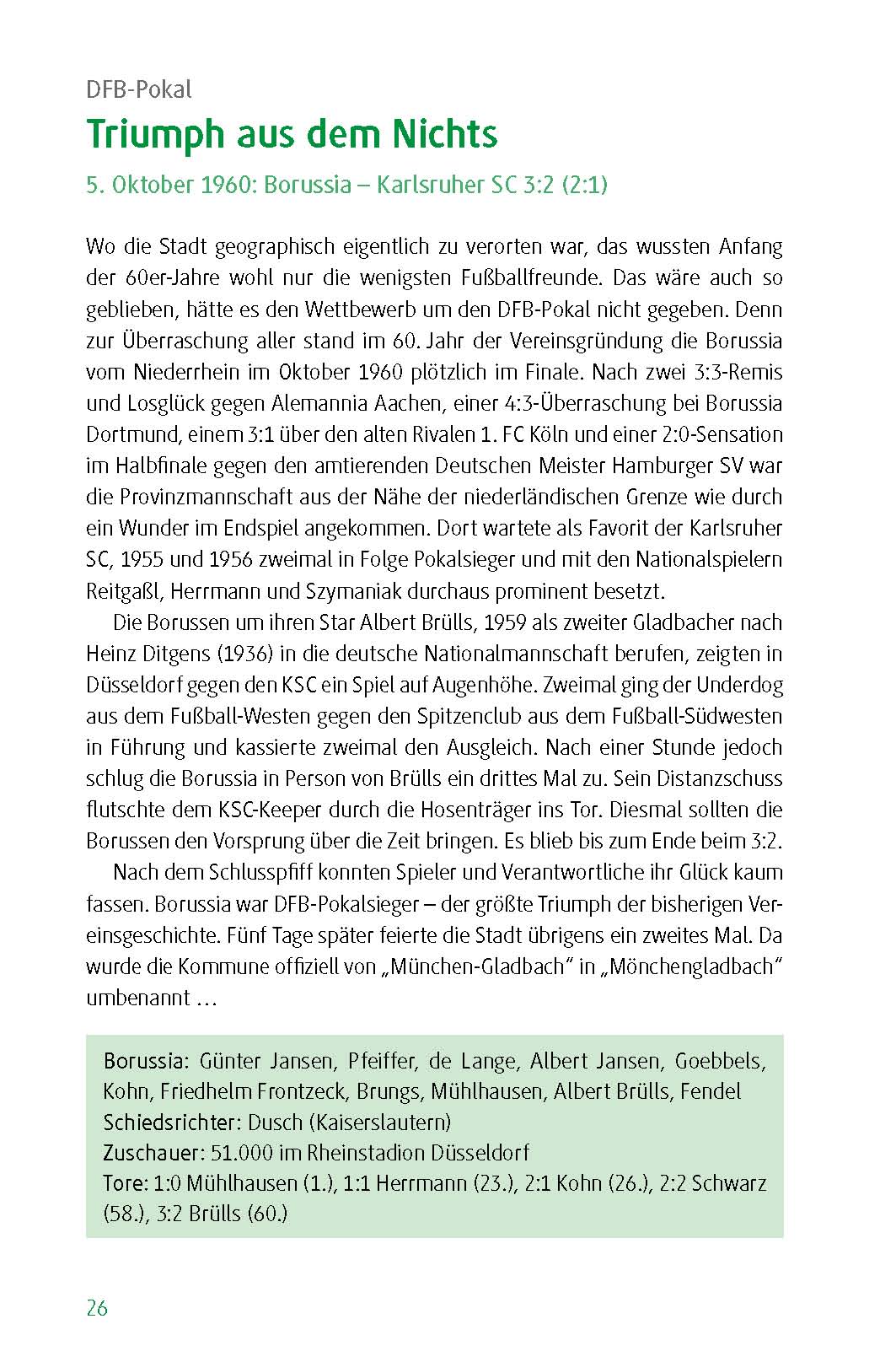 DFB-Pokal

Triumph aus dem Nichts

5. Oktober 1960: Borussia – Karlsruher SC 3:2 (2:1)

Wo die Stadt geographisch eigentlich zu verorten war, das wussten Anfang der 60er-Jahre wohl nur die wenigsten Fußballfreunde. Das wäre auch so geblieben, hätte es den Wettbewerb um den DFB-Pokal nicht gegeben. Denn zur Überraschung aller stand im 60. Jahr der Vereinsgründung die Borussia vom Niederrhein im Oktober 1960 plötzlich im Finale. Nach zwei 3:3-Remis und Losglück gegen Alemannia Aachen, einer 4:3-Überraschung bei Borussia Dortmund, einem 3:1 über den alten Rivalen 1. FC Köln und einer 2:0-Sensation im Halbfinale gegen den amtierenden Deutschen Meister Hamburger SV war die Provinzmannschaft aus der Nähe der niederländischen Grenze wie durch ein Wunder im Endspiel angekommen. Dort wartete als Favorit der Karlsruher SC, 1955 und 1956 zweimal in Folge Pokalsieger und mit den Nationalspielern Reitgaßl, Herrmann und Szymaniak durchaus prominent besetzt.

Die Borussen um ihren Star Albert Brülls, 1959 als zweiter Gladbacher nach Heinz Ditgens (1936) in die deutsche Nationalmannschaft berufen, zeigten in Düsseldorf gegen den KSC ein Spiel auf Augenhöhe. Zweimal ging der Underdog aus dem Fußball-Westen gegen den Spitzenclub aus dem Fußball-Südwesten in Führung und kassierte zweimal den Ausgleich. Nach einer Stunde jedoch schlug die Borussia in Person von Brülls ein drittes Mal zu. Sein Distanzschuss flutschte dem KSC-Keeper durch die Hosenträger ins Tor. Diesmal sollten die Borussen den Vorsprung über die Zeit bringen. Es blieb bis zum Ende beim 3:2.

Nach dem Schlusspfiff konnten Spieler und Verantwortliche ihr Glück kaum fassen. Borussia war DFB-Pokalsieger – der größte Triumph der bisherigen Vereinsgeschichte. Fünf Tage später feierte die Stadt übrigens ein zweites Mal. Da wurde die Kommune offiziell von „München-Gladbach“ in „Mönchengladbach“ umbenannt …

Borussia: Günter Jansen, Pfeiffer, de Lange, Albert Jansen, Goebbels, Kohn, Friedhelm Frontzeck, Brungs, Mühlhausen, Albert Brülls, Fendel
Schiedsrichter: Dusch (Kaiserslautern)
Zuschauer: 51.000 im Rheinstadion Düsseldorf
Tore: 1:0 Mühlhausen (1.), 1:1 Herrmann (23.), 2:1 Kohn (26.), 2:2 Schwarz (58.), 3:2 Brülls (60.)

26